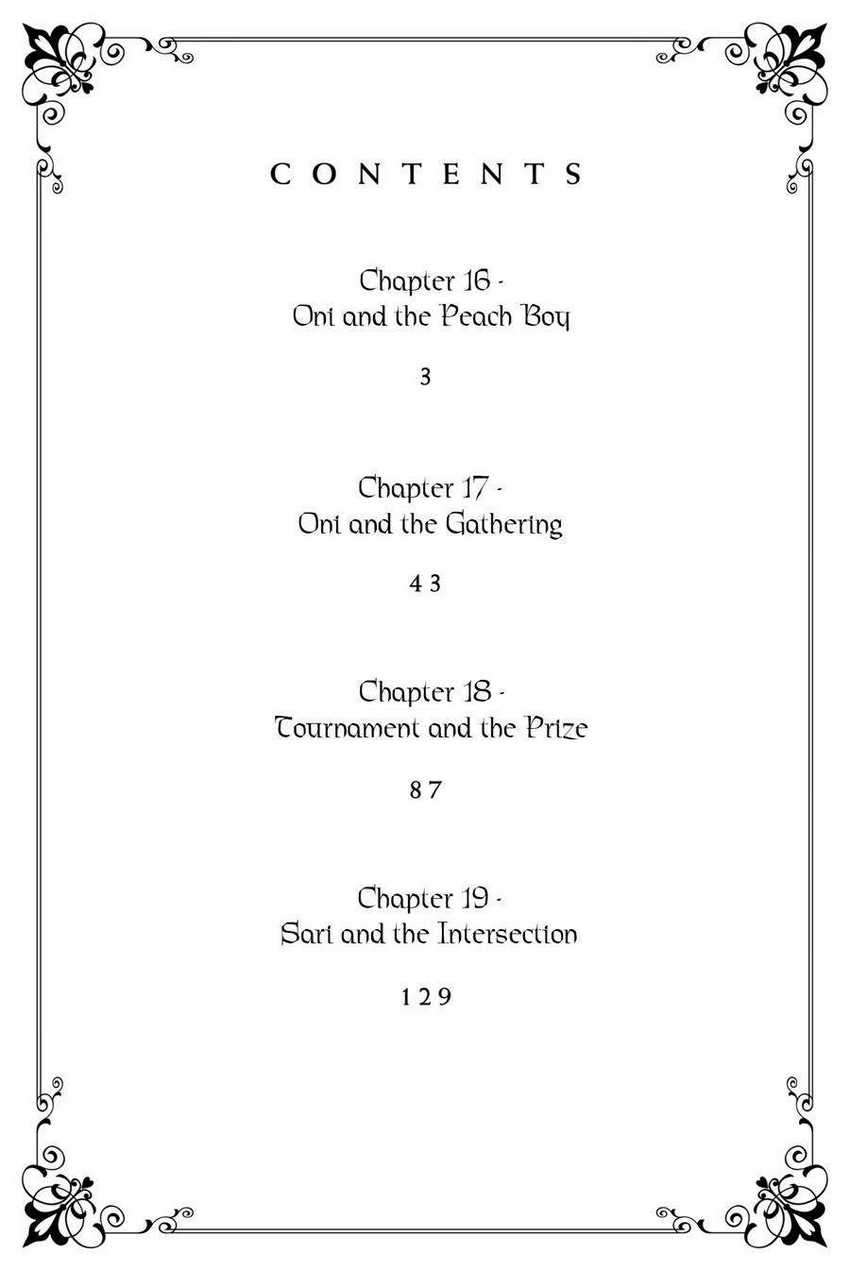 CONTENTS

Chapter 16 -
Oni and the Peach Boy

3

Chapter 17 -
Oni and the Gathering

43

Chapter 18 -
Tournament and the Prize

87

Chapter 19 -
Sari and the Intersection

129